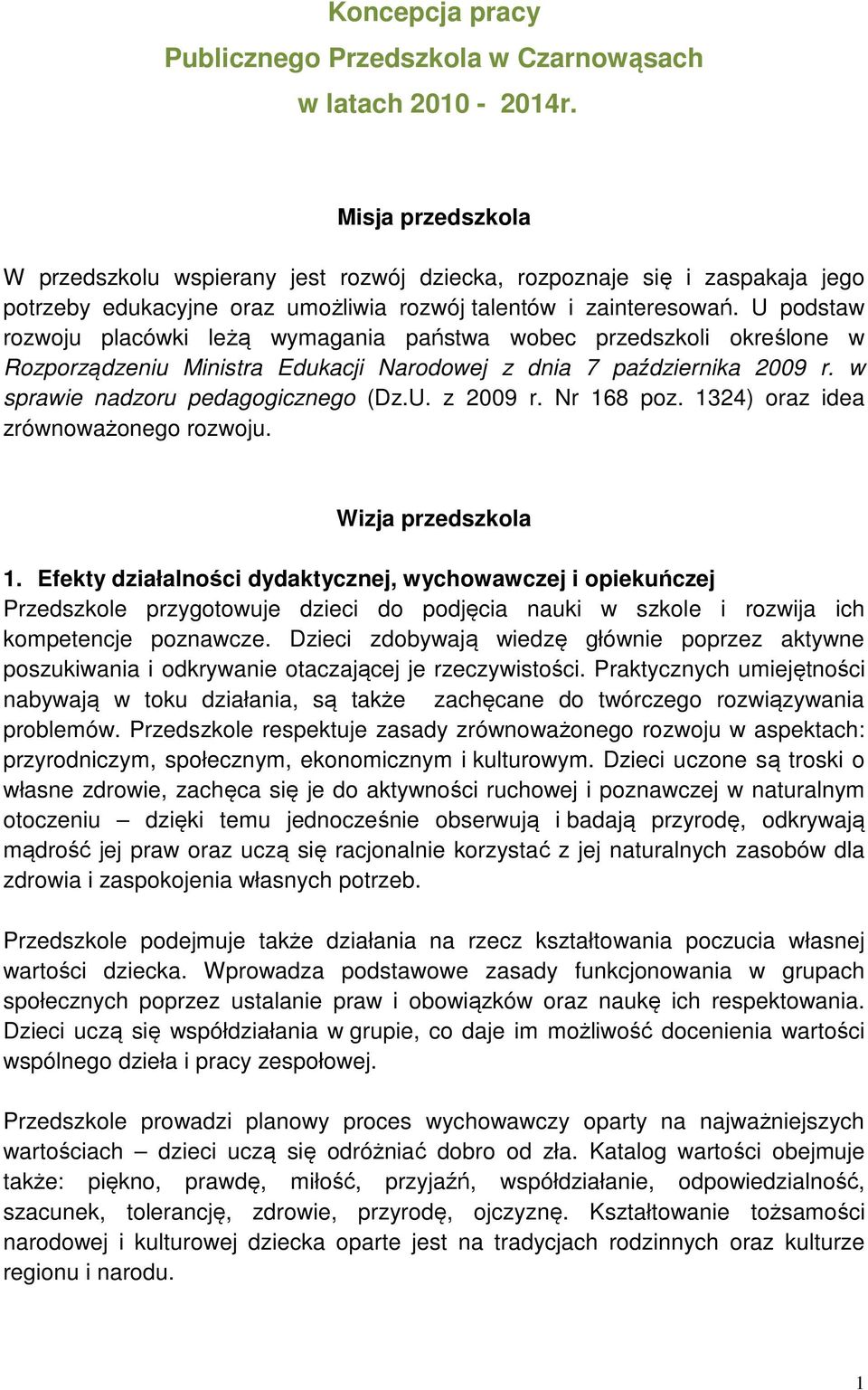 Koncepcja pracy
Publicznego Przedszkola w Czarnowąsach
w latach 2010 - 2014r.

Misja przedszkola

W przedszkolu wspierany jest rozwój dziecka, rozpoznaje się i zaspakaja jego potrzeby edukacyjne oraz umożliwia rozwój talentów i zainteresowań. U podstaw rozwoju placówki leżą wymagania państwa wobec przedszkoli określone w Rozporządzeniu Ministra Edukacji Narodowej z dnia 7 października 2009 r. w sprawie nadzoru pedagogicznego (Dz.U. z 2009 r. Nr 168 poz. 1324) oraz idea zrównoważonego rozwoju.

Wizja przedszkola

1. Efekty działalności dydaktycznej, wychowawczej i opiekuńczej
Przedszkole przygotowuje dzieci do podjęcia nauki w szkole i rozwija ich kompetencje poznawcze. Dzieci zdobywają wiedzę głównie poprzez aktywne poszukiwania i odkrywanie otaczającej je rzeczywistości. Praktycznych umiejętności nabywają w toku działania, są także zachęcane do twórczego rozwiązywania problemów. Przedszkole respektuje zasady zrównoważonego rozwoju w aspektach: przyrodniczym, społecznym, ekonomicznym i kulturowym. Dzieci uczone są troski o własne zdrowie, zachęca się je do aktywności ruchowej i poznawczej w naturalnym otoczeniu – dzięki temu jednocześnie obserwują i badają przyrodę, odkrywają mądrość jej praw oraz uczą się racjonalnie korzystać z jej naturalnych zasobów dla zdrowia i zaspokojenia własnych potrzeb.

Przedszkole podejmuje także działania na rzecz kształtowania poczucia własnej wartości dziecka. Wprowadza podstawowe zasady funkcjonowania w grupach społecznych poprzez ustalanie praw i obowiązków oraz naukę ich respektowania. Dzieci uczą się współdziałania w grupie, co daje im możliwość docenienia wartości wspólnego dzieła i pracy zespołowej.

Przedszkole prowadzi planowy proces wychowawczy oparty na najważniejszych wartościach – dzieci uczą się odróżniać dobro od zła. Katalog wartości obejmuje także: piękno, prawdę, miłość, przyjaźń, współdziałanie, odpowiedzialność, szacunek, tolerancję, zdrowie, przyrodę, ojczyznę. Kształtowanie tożsamości narodowej i kulturowej dziecka oparte jest na tradycjach rodzinnych oraz kulturze regionu i narodu.

1